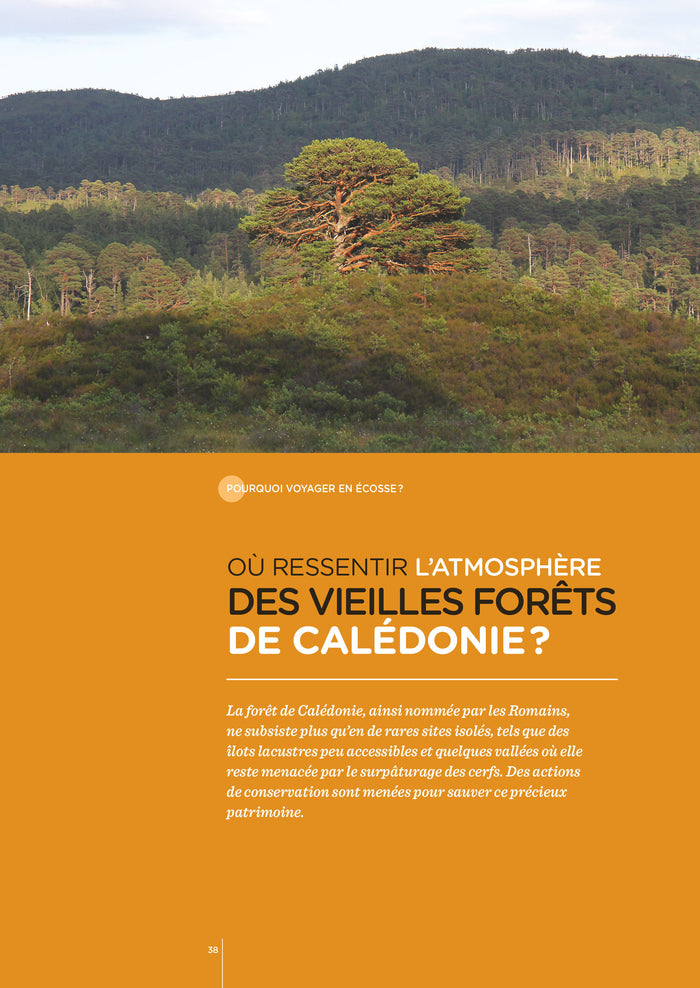 POURQUOI VOYAGER EN ÉCOSSE ?

OÙ RESSENTIR L'ATMOSPHÈRE DES VIEILLES FORÊTS DE CALÉDONIE ?

La forêt de Calédonie, ainsi nommée par les Romains, ne subsiste plus qu'en de rares sites isolés, tels que des îlots lacustres peu accessibles et quelques vallées où elle reste menacée par le surpâturage des cerfs. Des actions de conservation sont menées pour sauver ce précieux patrimoine.

38